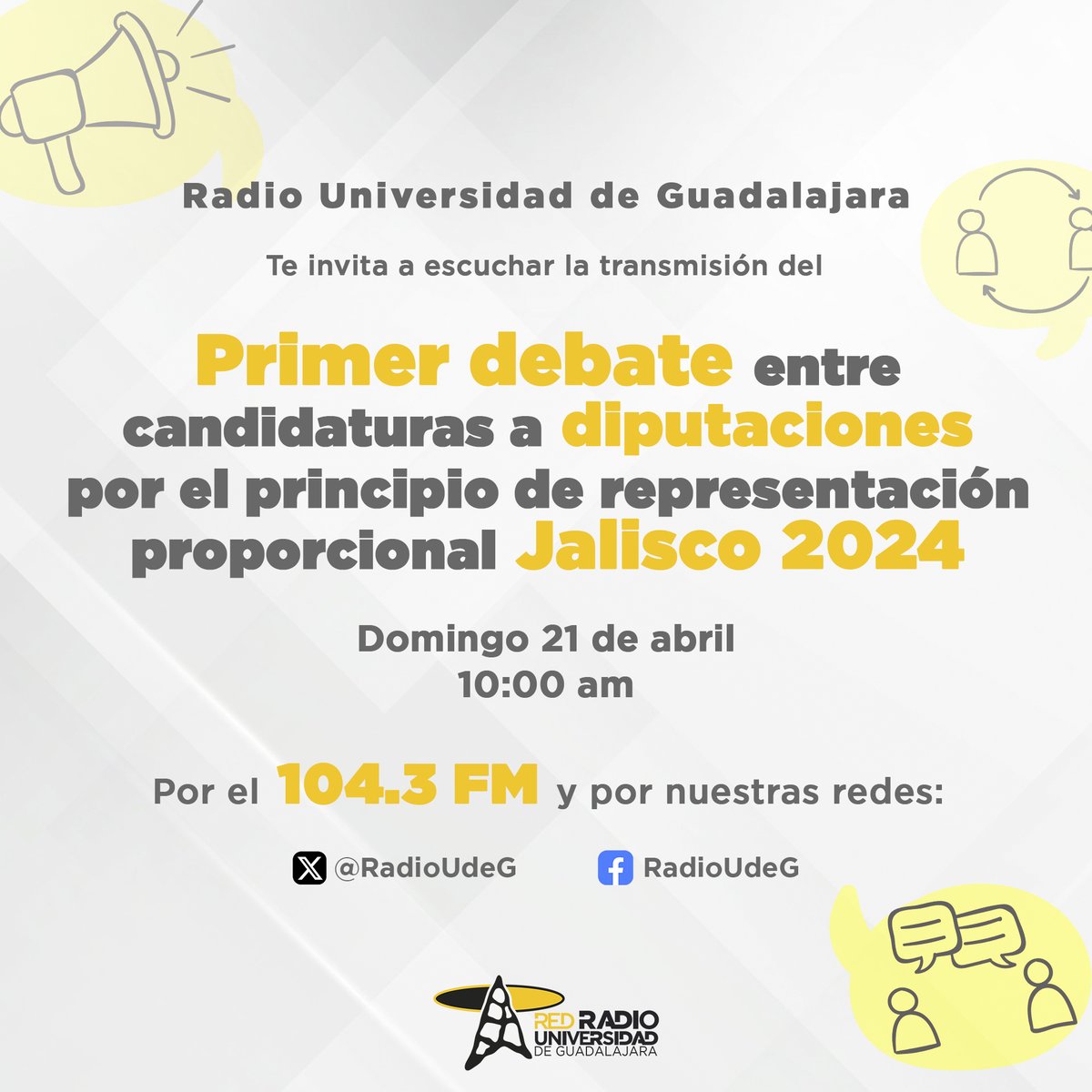 Radio Universidad de Guadalajara

Te invita a escuchar la transmisión del

Primer debate entre candidaturas a diputaciones por el principio de representación proporcional Jalisco 2024

Domingo 21 de abril
10:00 am

Por el 104.3 FM y por nuestras redes:

@RadioUdeG RadioUdeG

RED RADIO UNIVERSIDAD DE GUADALAJARA